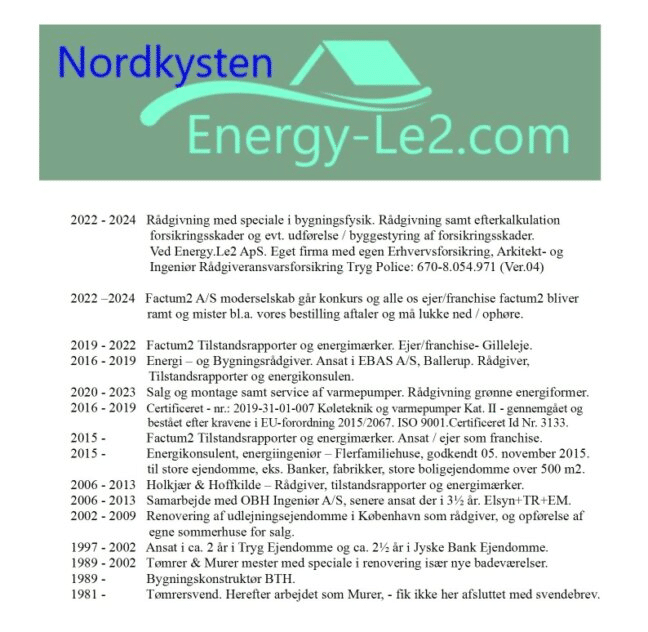 Nordkysten
Energy-Le2.com

2022 - 2024 Rådgivning med speciale i bygningsfysik. Rådgivning samt efterkalkulation forsikringsskader og evt. udførelse / byggestyring af forsikringsskader. Ved Energy.Le2 ApS. Eget firma med egen Erhvervsforsikring, Arkitekt- og Ingeniør Rådgiveransvarsforsikring Tryg Police: 670-8.054.971 (Ver.04)

2022 –2024 Factum2 A/S moderselskab går konkurs og alle os ejer/franchise factum2 bliver ramt og mister bl.a. vores bestilling aftaler og må lukke ned / ophøre.

2019 - 2022 Factum2 Tilstandsrapporter og energimærker. Ejer/franchise- Gilleleje.
2016 - 2019 Energi – og Bygningsrådgiver. Ansat i EBAS A/S, Ballerup. Rådgiver, Tilstandsrapporter og energikonsulen.
2020 - 2023 Salg og montage samt service af varmepumper. Rådgivning grønne energiformer.
2016 - 2019 Certificeret - nr.: 2019-31-01-007 Køleteknik og varmepumper Kat. II - gennemgået og bestået efter kravene i EU-forordning 2015/2067. ISO 9001.Certificeret Id Nr. 3133.
2015 - Factum2 Tilstandsrapporter og energimærker. Ansat / ejer som franchise.
2015 - Energikonsulent, energiingeniør – Flerfamiliehuse, godkendt 05. november 2015. til store ejendomme, eks. Banker, fabrikker, store boligejendomme over 500 m2.
2006 - 2013 Holkjær & Hoffkilde – Rådgiver, tilstandsrapporter og energimærker.
2006 - 2013 Samarbejde med OBH Ingeniør A/S, senere ansat der i 3½ år. Elsyn+TR+EM.
2002 - 2009 Renovering af udlejningsejendomme i København som rådgiver, og opførelse af egne sommerhuse for salg.
1997 - 2002 Ansat i ca. 2 år i Tryg Ejendomme og ca. 2½ år i Jyske Bank Ejendomme.
1989 - 2002 Tømrer & Murer mester med speciale i renovering især nye badeværelser.
1989 - Bygningskonstruktør BTH.
1981 - Tømrersvend. Herefter arbejdet som Murer, - fik ikke her afsluttet med svendebrev.